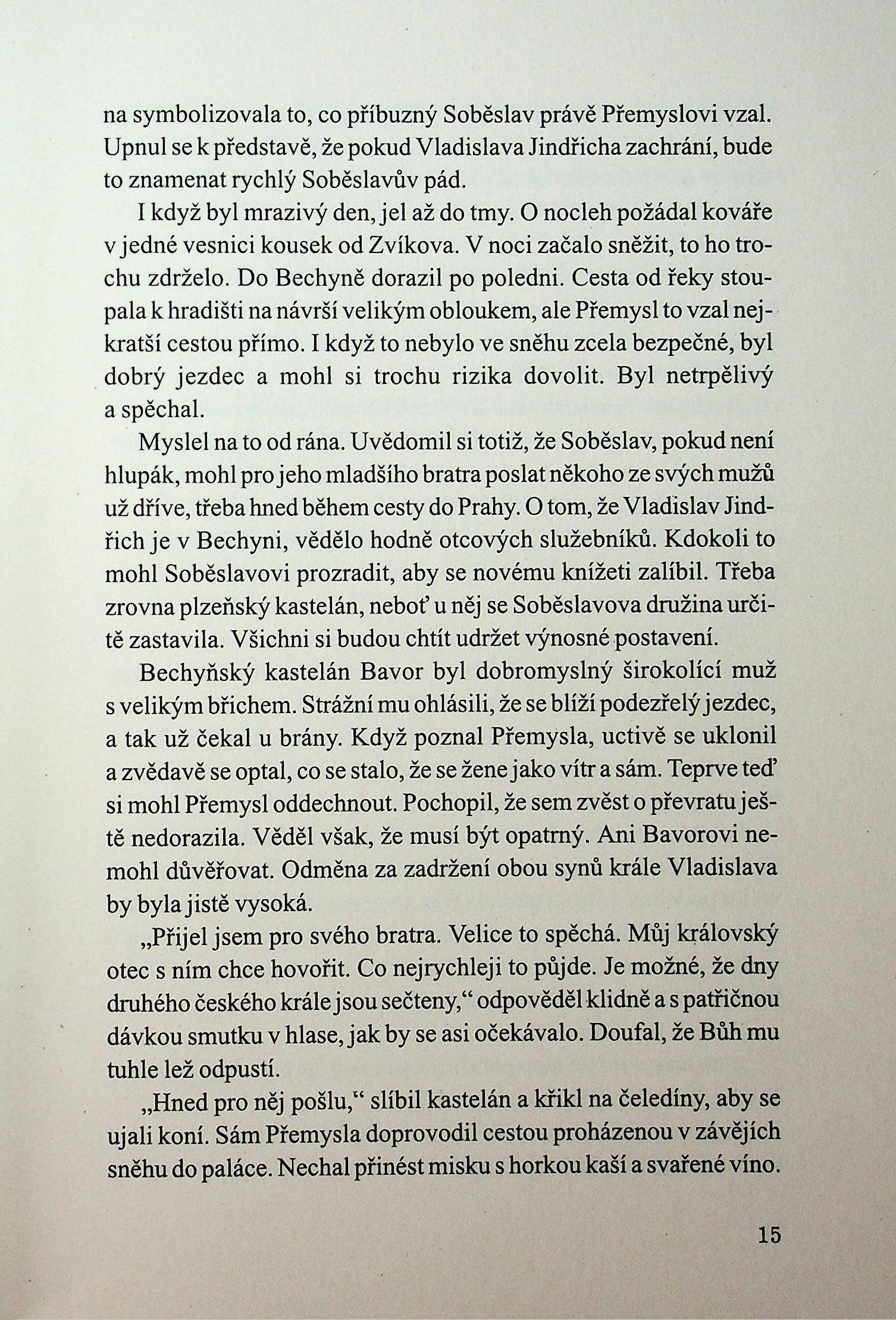 na symbolizovala to, co příbuzný Soběslav právě Přemyslovi vzal. Upnul se k představě, že pokud Vladislava Jindřicha zachrání, bude to znamenat rychlý Soběslavův pád.

I když byl mrazivý den, jel až do tmy. O nocleh požádal kováře v jedné vesnici kousek od Zvíkova. V noci začalo sněžit, to ho trochu zdrželo. Do Bechyně dorazil po poledni. Cesta od řeky stoupala k hradišti na návrší velikým obloukem, ale Přemysl to vzal nejkratší cestou přímo. I když to nebylo ve sněhu zcela bezpečné, byl dobrý jezdec a mohl si trochu rizika dovolit. Byl netrpělivý a spěchal.

Myslel na to od rána. Uvědomil si totiž, že Soběslav, pokud není hlupák, mohl pro jeho mladšího bratra poslat někoho ze svých mužů už dříve, třeba hned během cesty do Prahy. O tom, že Vladislav Jindřich je v Bechyni, vědělo hodně otcových služebníků. Kdokoli to mohl Soběslavovi prozradit, aby se novému knížeti zalíbil. Třeba zrovna plzeňský kastelán, neboť u něj se Soběslavova družina určitě zastavila. Všichni si budou chtít udržet výnosné postavení.

Bechyňský kastelán Bavor byl dobromyslný širokolící muž s velikým břichem. Strážní mu ohlásili, že se blíží podezřelý jezdec, a tak už čekal u brány. Když poznal Přemysla, uctivě se uklonil a zvědavě se optal, co se stalo, že se žene jako vítr a sám. Teprve teď si mohl Přemysl oddechnout. Pochopil, že sem zvěst o převratu ještě nedorazila. Věděl však, že musí být opatrný. Ani Bavorovi nemohl důvěřovat. Odměna za zadržení obou synů krále Vladislava by byla jistě vysoká.

„Přijel jsem pro svého bratra. Velice to spěchá. Můj královský otec s ním chce hovořit. Co nejrychleji to půjde. Je možné, že dny druhého českého krále jsou sečteny,“ odpověděl klidně a s patřičnou dávkou smutku v hlase, jak by se asi očekávalo. Doufal, že Bůh mu tuhle lež odpustí.

„Hned pro něj pošlu,“ slíbil kastelán a křikl na čeledíny, aby se ujali koní. Sám Přemysla doprovodil cestou proházenou v závějích sněhu do paláce. Nechal přinést misku s horkou kaší a svařené víno.

15